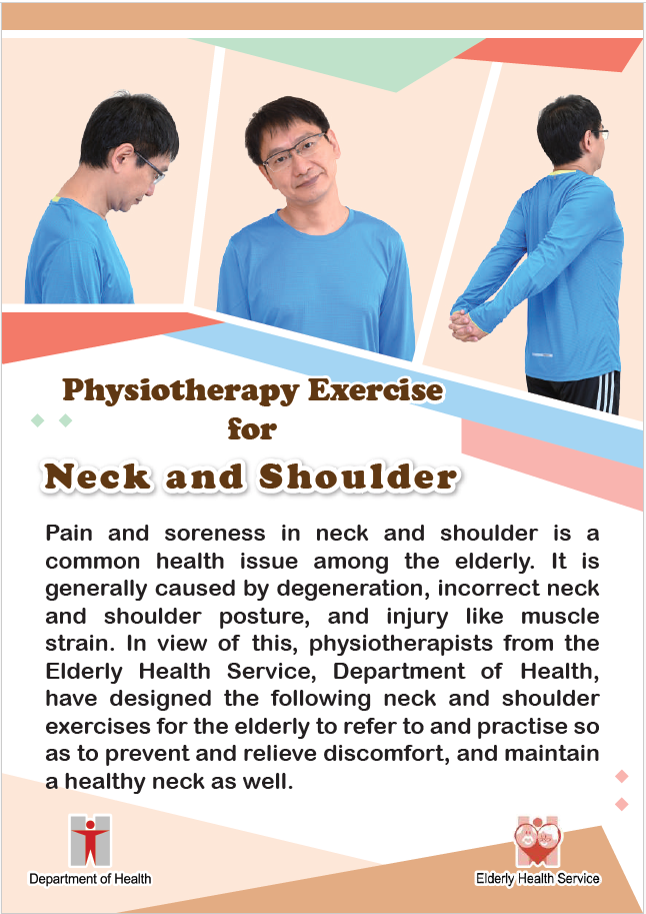 Physiotherapy Exercise
for
Neck and Shoulder

Pain and soreness in neck and shoulder is a common health issue among the elderly. It is generally caused by degeneration, incorrect neck and shoulder posture, and injury like muscle strain. In view of this, physiotherapists from the Elderly Health Service, Department of Health, have designed the following neck and shoulder exercises for the elderly to refer to and practise so as to prevent and relieve discomfort, and maintain a healthy neck as well.

Department of Health

Elderly Health Service